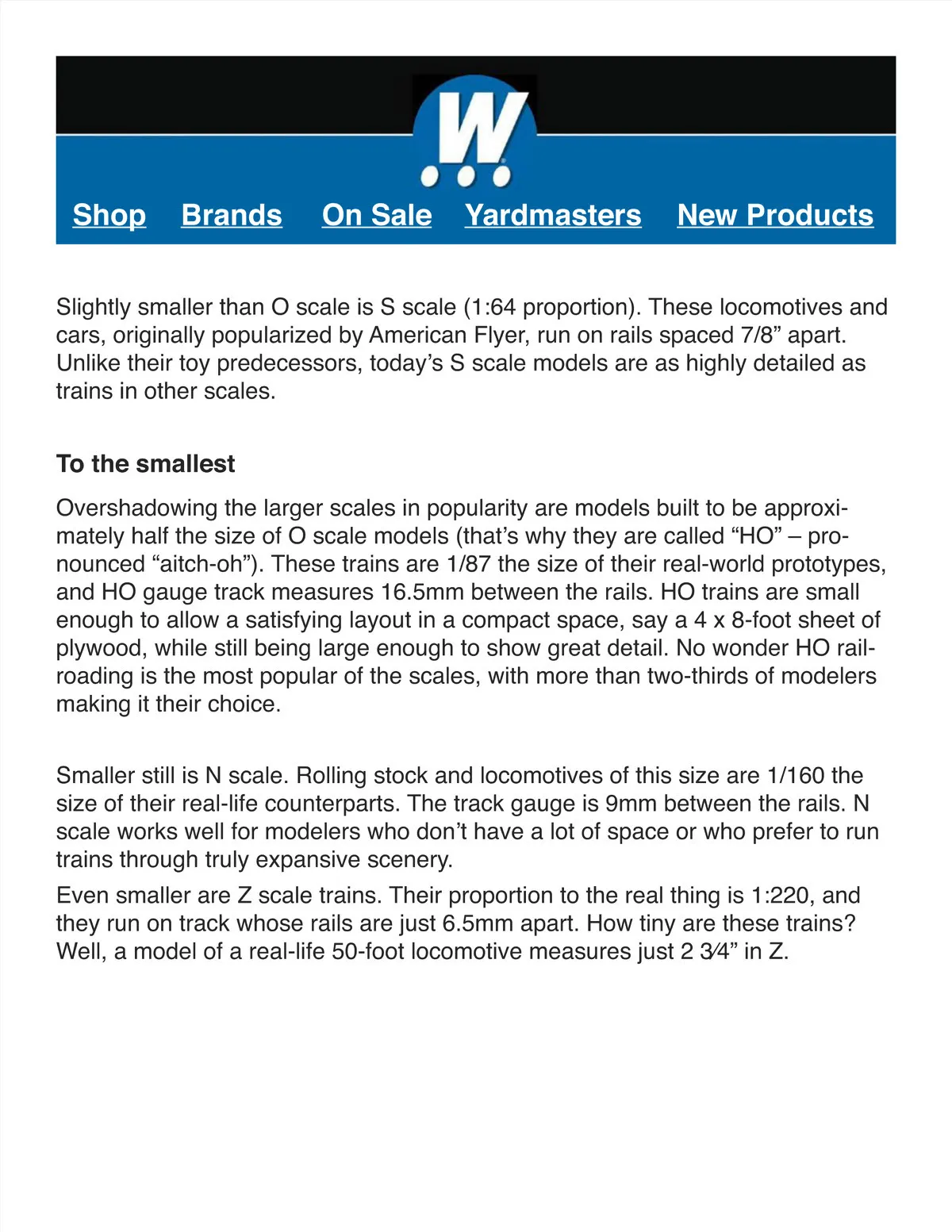 W

Shop Brands On Sale Yardmasters New Products

Slightly smaller than O scale is S scale (1:64 proportion). These locomotives and cars, originally popularized by American Flyer, run on rails spaced 7/8” apart. Unlike their toy predecessors, today’s S scale models are as highly detailed as trains in other scales.

To the smallest

Overshadowing the larger scales in popularity are models built to be approximately half the size of O scale models (that’s why they are called “HO” – pronounced “aitch-oh”). These trains are 1/87 the size of their real-world prototypes, and HO gauge track measures 16.5mm between the rails. HO trains are small enough to allow a satisfying layout in a compact space, say a 4 x 8-foot sheet of plywood, while still being large enough to show great detail. No wonder HO railroading is the most popular of the scales, with more than two-thirds of modelers making it their choice.

Smaller still is N scale. Rolling stock and locomotives of this size are 1/160 the size of their real-life counterparts. The track gauge is 9mm between the rails. N scale works well for modelers who don’t have a lot of space or who prefer to run trains through truly expansive scenery.

Even smaller are Z scale trains. Their proportion to the real thing is 1:220, and they run on track whose rails are just 6.5mm apart. How tiny are these trains? Well, a model of a real-life 50-foot locomotive measures just 2 3⁄4” in Z.